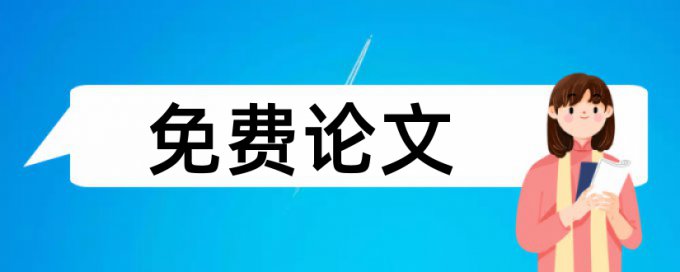 免费论文